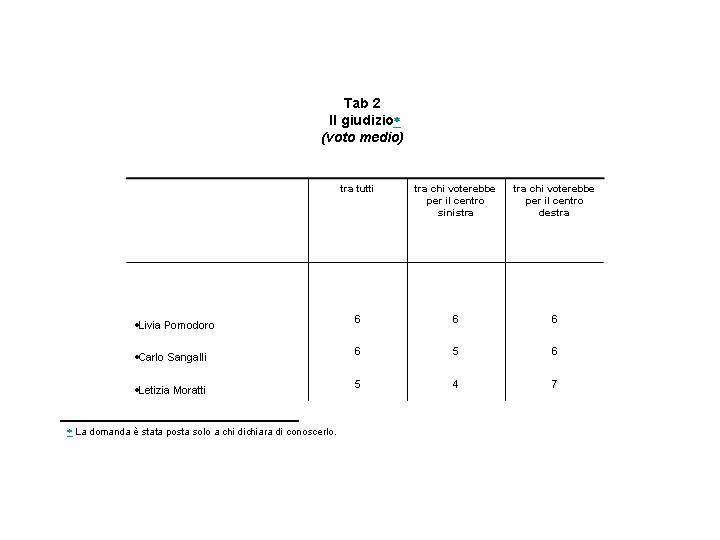 Tab 2
Il giudizio*
(voto medio)

| | tra tutti | tra chi voterebbe per il centro sinistra | tra chi voterebbe per il centro destra |
|---|---|---|---|
| •Livia Pomodoro | 6 | 6 | 6 |
| •Carlo Sangalli | 6 | 5 | 6 |
| •Letizia Moratti | 5 | 4 | 7 |

* La domanda è stata posta solo a chi dichiara di conoscerlo.